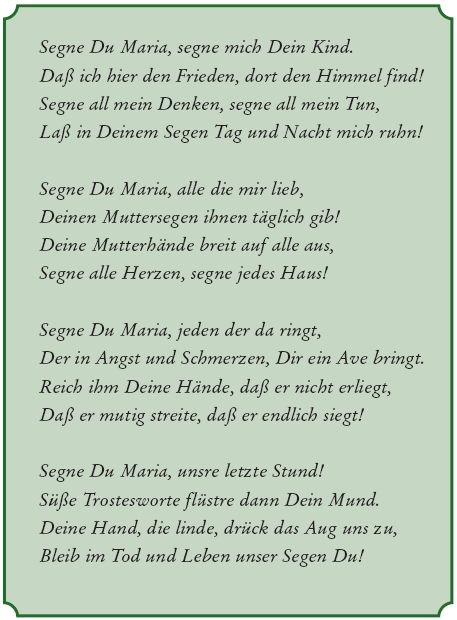 Segne Du Maria, segne mich Dein Kind.
Daß ich hier den Frieden, dort den Himmel find!
Segne all mein Denken, segne all mein Tun,
Laß in Deinem Segen Tag und Nacht mich ruhn!

Segne Du Maria, alle die mir lieb,
Deinen Muttersegen ihnen täglich gib!
Deine Mutterhände breit auf alle aus,
Segne alle Herzen, segne jedes Haus!

Segne Du Maria, jeden der da ringt,
Der in Angst und Schmerzen, Dir ein Ave bringt.
Reich ihm Deine Hände, daß er nicht erliegt,
Daß er mutig streite, daß er endlich siegt!

Segne Du Maria, unsre letzte Stund!
Süße Trostesworte flüstre dann Dein Mund.
Deine Hand, die linde, drück das Aug uns zu,
Bleib im Tod und Leben unser Segen Du!